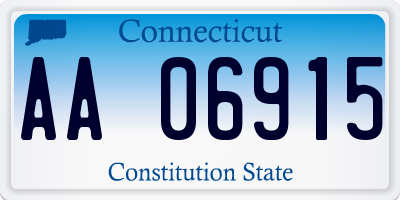 Connecticut

AA 06915

Constitution State